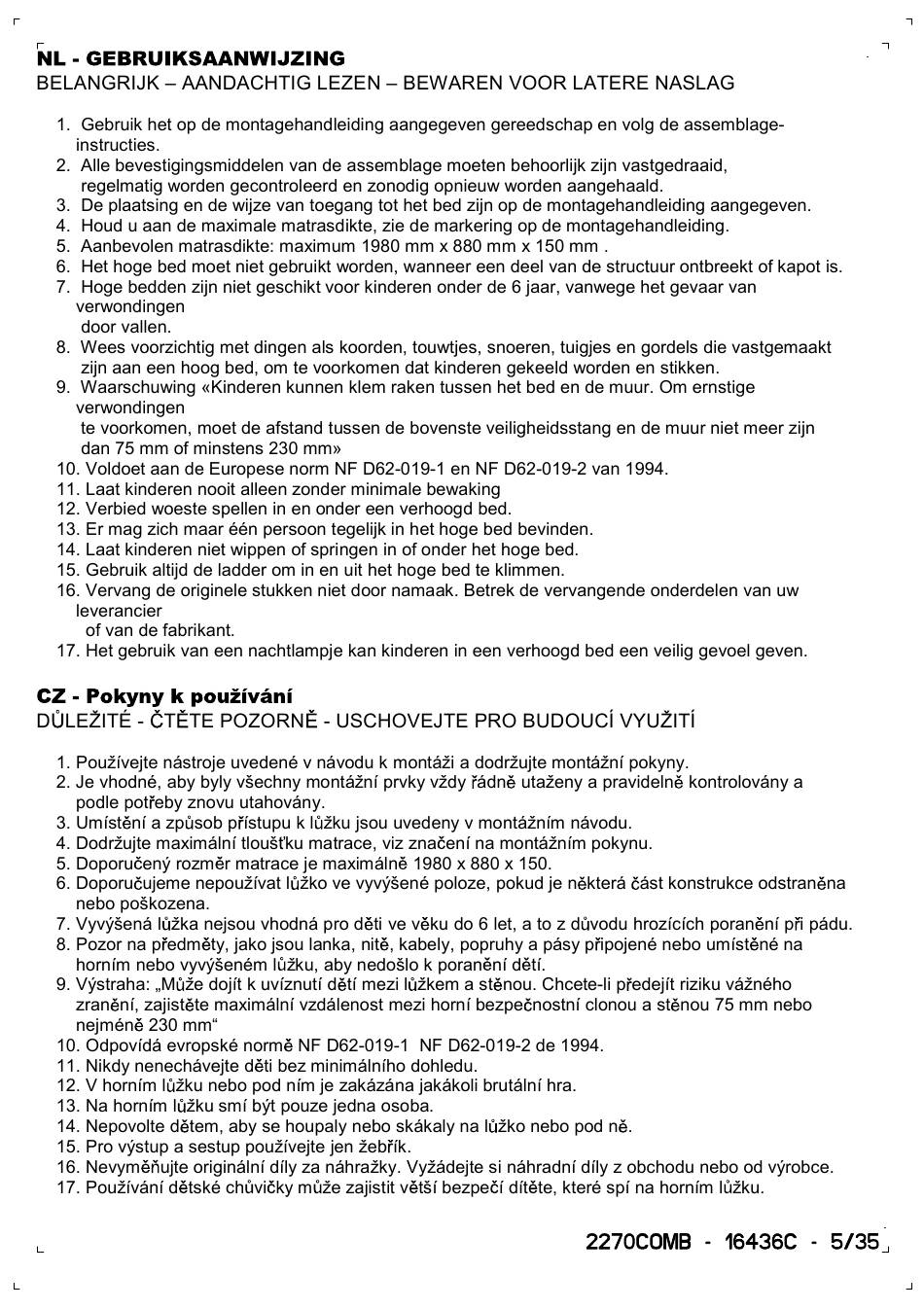 NL - GEBRUIKSAANWIJZING
BELANGRIJK – AANDACHTIG LEZEN – BEWAREN VOOR LATERE NASLAG

1. Gebruik het op de montagehandleiding aangegeven gereedschap en volg de assemblage-instructies.
2. Alle bevestigingsmiddelen van de assemblage moeten behoorlijk zijn vastgedraaid, regelmatig worden gecontroleerd en zonodig opnieuw worden aangehaald.
3. De plaatsing en de wijze van toegang tot het bed zijn op de montagehandleiding aangegeven.
4. Houd u aan de maximale matrasdikte, zie de markering op de montagehandleiding.
5. Aanbevolen matrasdikte: maximum 1980 mm x 880 mm x 150 mm .
6. Het hoge bed moet niet gebruikt worden, wanneer een deel van de structuur ontbreekt of kapot is.
7. Hoge bedden zijn niet geschikt voor kinderen onder de 6 jaar, vanwege het gevaar van verwondingen
door vallen.
8. Wees voorzichtig met dingen als koorden, touwtjes, snoeren, tuigjes en gordels die vastgemaakt zijn aan een hoog bed, om te voorkomen dat kinderen gekeeld worden en stikken.
9. Waarschuwing «Kinderen kunnen klem raken tussen het bed en de muur. Om ernstige verwondingen
te voorkomen, moet de afstand tussen de bovenste veiligheidsstang en de muur niet meer zijn dan 75 mm of minstens 230 mm»
10. Voldoet aan de Europese norm NF D62-019-1 en NF D62-019-2 van 1994.
11. Laat kinderen nooit alleen zonder minimale bewaking
12. Verbied woeste spellen in en onder een verhoogd bed.
13. Er mag zich maar één persoon tegelijk in het hoge bed bevinden.
14. Laat kinderen niet wippen of springen in of onder het hoge bed.
15. Gebruik altijd de ladder om in en uit het hoge bed te klimmen.
16. Vervang de originele stukken niet door namaak. Betrek de vervangende onderdelen van uw leverancier
of van de fabrikant.
17. Het gebruik van een nachtlampje kan kinderen in een verhoogd bed een veilig gevoel geven.

CZ - Pokyny k používání
DŮLEŽITÉ - ČTĚTE POZORNĚ - USCHOVEJTE PRO BUDOUCÍ VYUŽITÍ

1. Používejte nástroje uvedené v návodu k montáži a dodržujte montážní pokyny.
2. Je vhodné, aby byly všechny montážní prvky vždy řádně utaženy a pravidelně kontrolovány a podle potřeby znovu utahovány.
3. Umístění a způsob přístupu k lůžku jsou uvedeny v montážním návodu.
4. Dodržujte maximální tloušťku matrace, viz značení na montážním pokynu.
5. Doporučený rozměr matrace je maximálně 1980 x 880 x 150.
6. Doporučujeme nepoužívat lůžko ve vyvýšené poloze, pokud je některá část konstrukce odstraněna nebo poškozena.
7. Vyvýšená lůžka nejsou vhodná pro děti ve věku do 6 let, a to z důvodu hrozících poranění při pádu.
8. Pozor na předměty, jako jsou lanka, nitě, kabely, popruhy a pásy připojené nebo umístěné na horním nebo vyvýšeném lůžku, aby nedošlo k poranění dětí.
9. Výstraha: „Může dojít k uvíznutí dětí mezi lůžkem a stěnou. Chcete-li předejít riziku vážného zranění, zajistěte maximální vzdálenost mezi horní bezpečnostní clonou a stěnou 75 mm nebo nejméně 230 mm“
10. Odpovídá evropské normě NF D62-019-1 NF D62-019-2 de 1994.
11. Nikdy nenechávejte děti bez minimálního dohledu.
12. V horním lůžku nebo pod ním je zakázána jakákoli brutální hra.
13. Na horním lůžku smí být pouze jedna osoba.
14. Nepovolte dětem, aby se houpaly nebo skákaly na lůžko nebo pod ně.
15. Pro výstup a sestup používejte jen žebřík.
16. Nevyměňujte originální díly za náhražky. Vyžádejte si náhradní díly z obchodu nebo od výrobce.
17. Používání dětské chůvičky může zajistit větší bezpečí dítěte, které spí na horním lůžku.

2270COMB - 16436C - 5/35